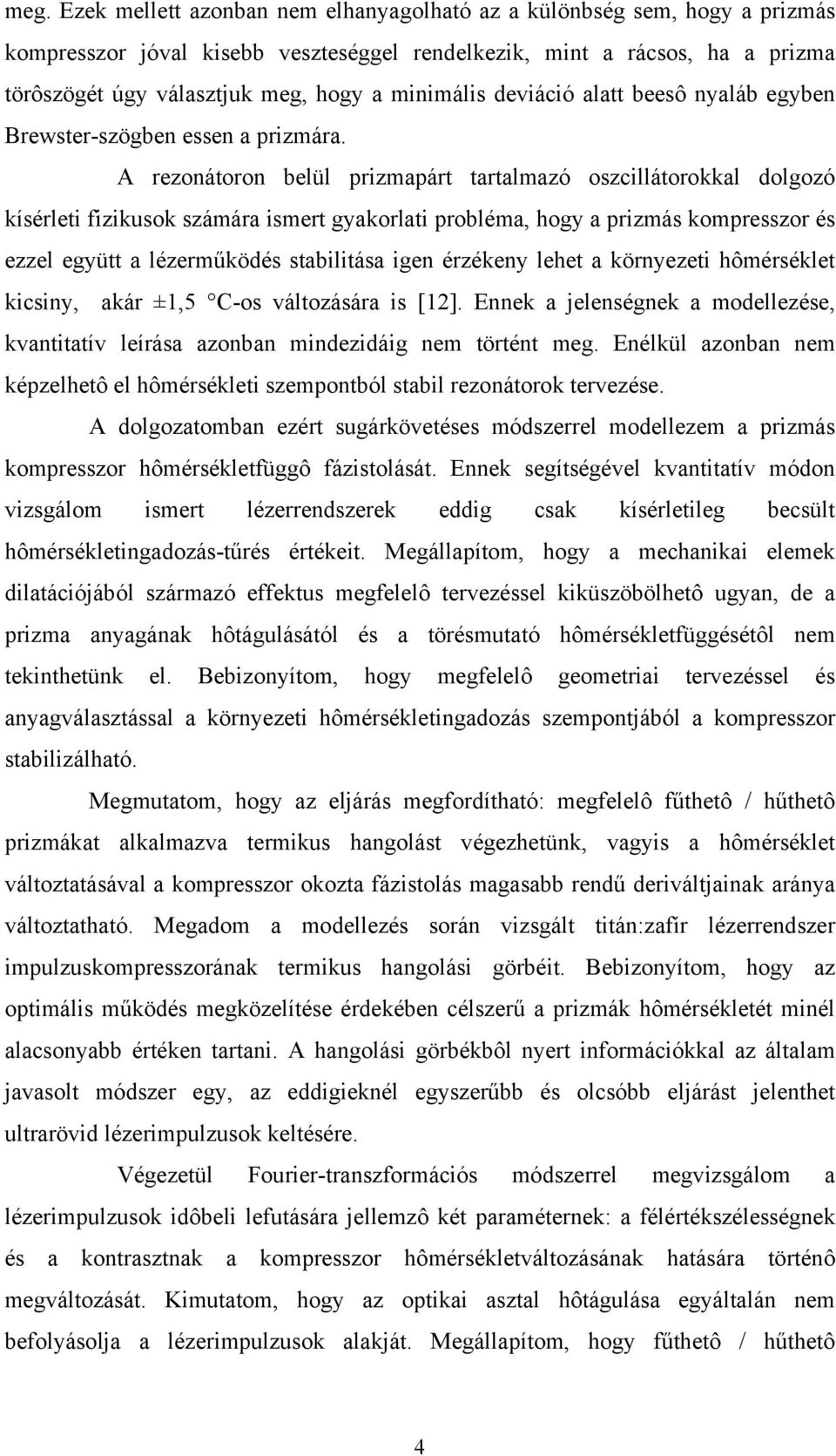 meg. Ezek mellett azonban nem elhanyagolható az a különbség sem, hogy a prizmás kompresszor jóval kisebb veszteséggel rendelkezik, mint a rácsos, ha a prizma törôszögét úgy választjuk meg, hogy a minimális deviáció alatt beesô nyaláb egyben Brewster-szögben essen a prizmára.

A rezonátoron belül prizmapárt tartalmazó oszcillátorokkal dolgozó kísérleti fizikusok számára ismert gyakorlati probléma, hogy a prizmás kompresszor és ezzel együtt a lézerműködés stabilitása igen érzékeny lehet a környezeti hômérséklet kicsiny, akár ±1,5 °C-os változására is [12]. Ennek a jelenségnek a modellezése, kvantitatív leírása azonban mindezidáig nem történt meg. Enélkül azonban nem képzelhetô el hômérsékleti szempontból stabil rezonátorok tervezése.

A dolgozatomban ezért sugárkövetéses módszerrel modellezem a prizmás kompresszor hômérsékletfüggô fázistolását. Ennek segítségével kvantitatív módon vizsgálom ismert lézerrendszerek eddig csak kísérletileg becsült hômérsékletingadozás-tűrés értékeit. Megállapítom, hogy a mechanikai elemek dilatációjából származó effektus megfelelô tervezéssel kiküszöbölhetô ugyan, de a prizma anyagának hôtágulásától és a törésmutató hômérsékletfüggésétôl nem tekinthetünk el. Bebizonyítom, hogy megfelelô geometriai tervezéssel és anyagválasztással a környezeti hômérsékletingadozás szempontjából a kompresszor stabilizálható.

Megmutatom, hogy az eljárás megfordítható: megfelelô fűthetô / hűthetô prizmákat alkalmazva termikus hangolást végezhetünk, vagyis a hômérséklet változtatásával a kompresszor okozta fázistolás magasabb rendű deriváltjainak aránya változtatható. Megadom a modellezés során vizsgált titán:zafír lézerrendszer impulzuskompresszorának termikus hangolási görbéit. Bebizonyítom, hogy az optimális működés megközelítése érdekében célszerű a prizmák hômérsékletét minél alacsonyabb értéken tartani. A hangolási görbékbôl nyert információkkal az általam javasolt módszer egy, az eddigieknél egyszerűbb és olcsóbb eljárást jelenthet ultrarövid lézerimpulzusok keltésére.

Végezetül Fourier-transzformációs módszerrel megvizsgálom a lézerimpulzusok idôbeli lefutására jellemzô két paraméternek: a félértékszélességnek és a kontrasztnak a kompresszor hômérsékletváltozásának hatására történô megváltozását. Kimutatom, hogy az optikai asztal hôtágulása egyáltalán nem befolyásolja a lézerimpulzusok alakját. Megállapítom, hogy fűthetô / hűthetô

4